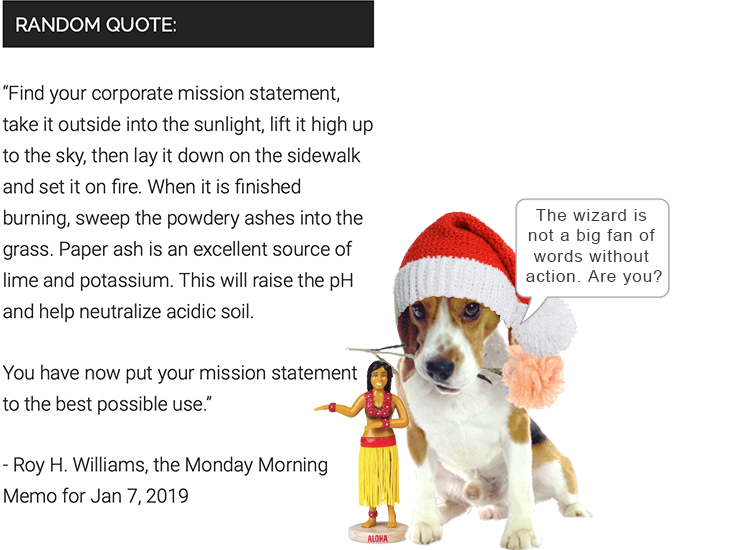 RANDOM QUOTE:

“Find your corporate mission statement, take it outside into the sunlight, lift it high up to the sky, then lay it down on the sidewalk and set it on fire. When it is finished burning, sweep the powdery ashes into the grass. Paper ash is an excellent source of lime and potassium. This will raise the pH and help neutralize acidic soil.

You have now put your mission statement to the best possible use.”

- Roy H. Williams, the Monday Morning Memo for Jan 7, 2019

The wizard is not a big fan of words without action. Are you?

ALOHA